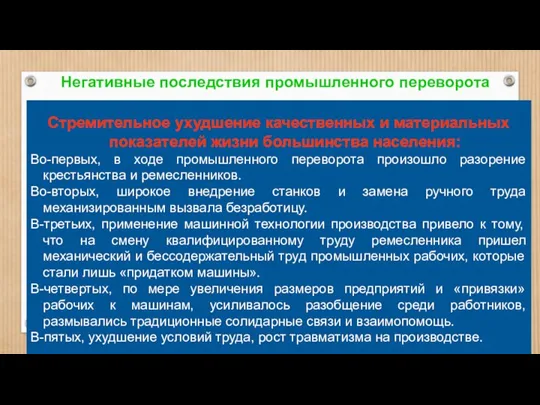 Негативные последствия промышленного переворота

Стремительное ухудшение качественных и материальных показателей жизни большинства населения:

Во-первых, в ходе промышленного переворота произошло разорение крестьянства и ремесленников.

Во-вторых, широкое внедрение станков и замена ручного труда механизированным вызвала безработицу.

В-третьих, применение машинной технологии производства привело к тому, что на смену квалифицированному труду ремесленника пришел механический и бессодержательный труд промышленных рабочих, которые стали лишь «придатком машины».

В-четвертых, по мере увеличения размеров предприятий и «привязки» рабочих к машинам, усиливалось разобщение среди работников, размывались традиционные солидарные связи и взаимопомощь.

В-пятых, ухудшение условий труда, рост травматизма на производстве.